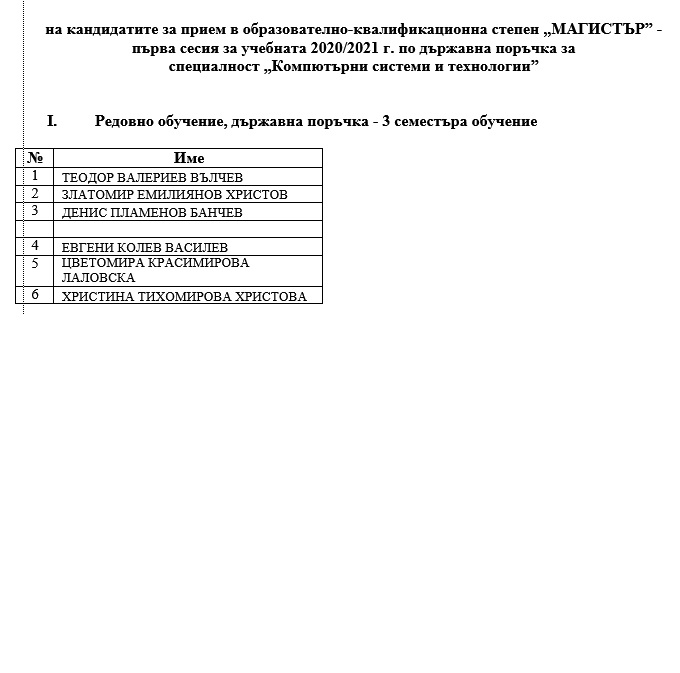 на кандидатите за прием в образователно-квалификационна степен „МАГИСТЪР” - първа сесия за учебната 2020/2021 г. по държавна поръчка за специалност „Компютърни системи и технологии”

I. Редовно обучение, държавна поръчка - 3 семестъра обучение

| № | Име |
|---|---|
| 1 | ТЕОДОР ВАЛЕРИЕВ ВЪЛЧЕВ |
| 2 | ЗЛАТОМИР ЕМИЛИЯНОВ ХРИСТОВ |
| 3 | ДЕНИС ПЛАМЕНОВ БАНЧЕВ |
| | |
| 4 | ЕВГЕНИ КОЛЕВ ВАСИЛЕВ |
| 5 | ЦВЕТОМИРА КРАСИМИРОВА ЛАЛОВСКА |
| 6 | ХРИСТИНА ТИХОМИРОВА ХРИСТОВА |